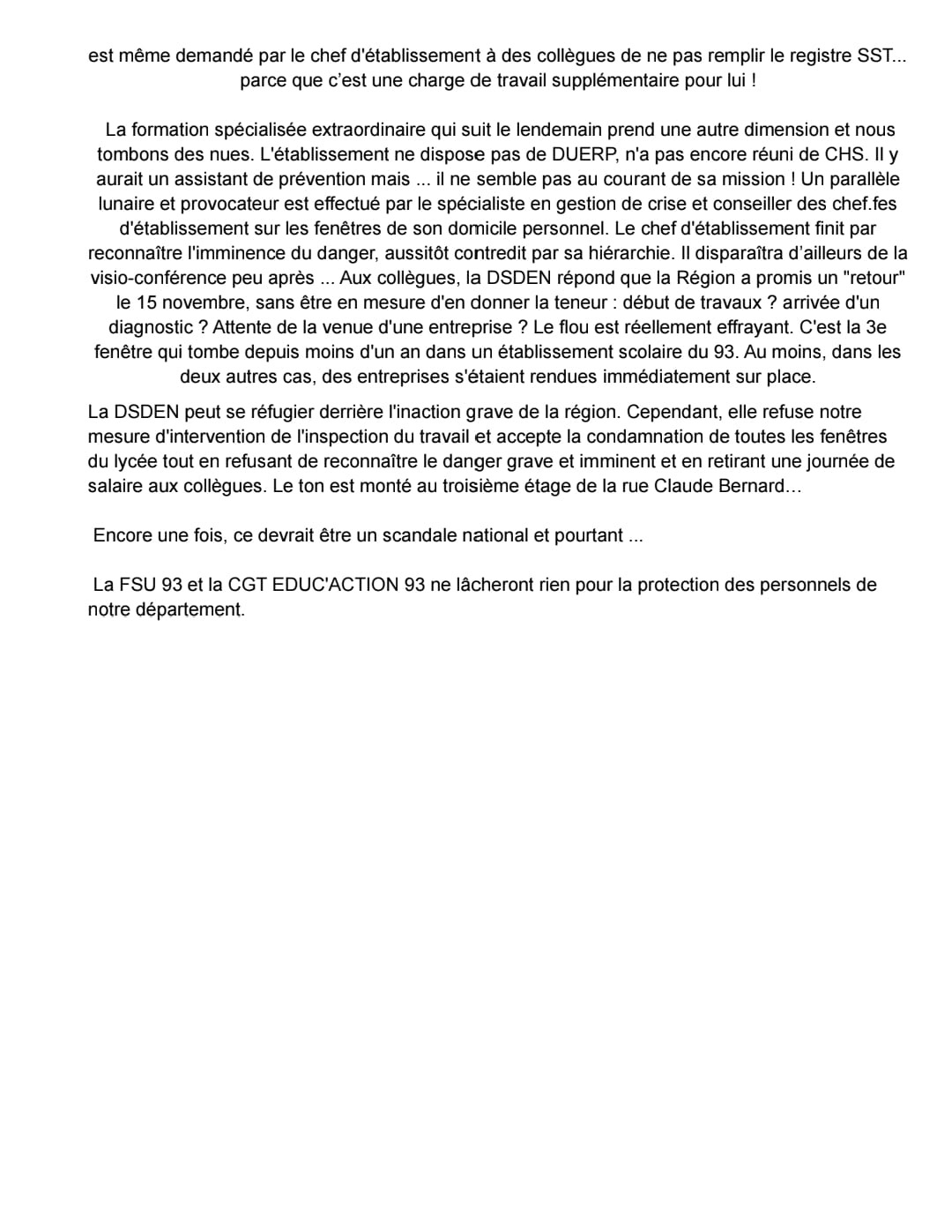 est même demandé par le chef d'établissement à des collègues de ne pas remplir le registre SST... parce que c'est une charge de travail supplémentaire pour lui !

La formation spécialisée extraordinaire qui suit le lendemain prend une autre dimension et nous tombons des nues. L'établissement ne dispose pas de DUERP, n'a pas encore réuni de CHS. Il y aurait un assistant de prévention mais ... il ne semble pas au courant de sa mission ! Un parallèle lunaire et provocateur est effectué par le spécialiste en gestion de crise et conseiller des chef.fes d'établissement sur les fenêtres de son domicile personnel. Le chef d'établissement finit par reconnaître l'imminence du danger, aussitôt contredit par sa hiérarchie. Il disparaîtra d'ailleurs de la visio-conférence peu après ... Aux collègues, la DSDEN répond que la Région a promis un "retour" le 15 novembre, sans être en mesure d'en donner la teneur : début de travaux ? arrivée d'un diagnostic ? Attente de la venue d'une entreprise ? Le flou est réellement effrayant. C'est la 3e fenêtre qui tombe depuis moins d'un an dans un établissement scolaire du 93. Au moins, dans les deux autres cas, des entreprises s'étaient rendues immédiatement sur place.

La DSDEN peut se réfugier derrière l'inaction grave de la région. Cependant, elle refuse notre mesure d'intervention de l'inspection du travail et accepte la condamnation de toutes les fenêtres du lycée tout en refusant de reconnaître le danger grave et imminent et en retirant une journée de salaire aux collègues. Le ton est monté au troisième étage de la rue Claude Bernard...

Encore une fois, ce devrait être un scandale national et pourtant ...

La FSU 93 et la CGT EDUC'ACTION 93 ne lâcheront rien pour la protection des personnels de notre département.